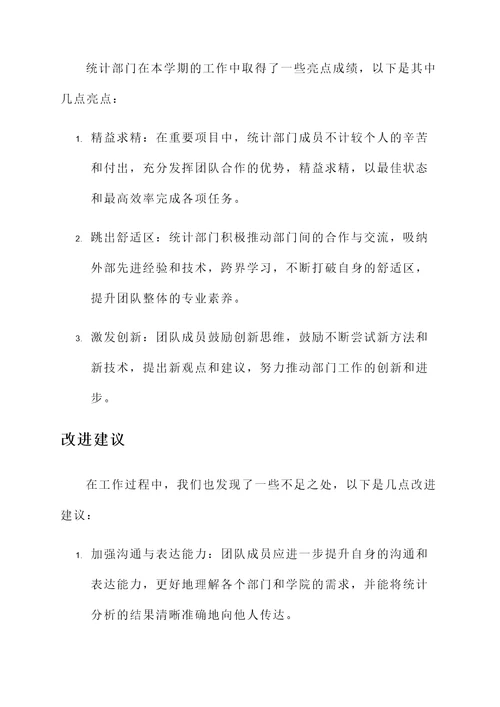 统计部门在本学期的工作中取得了一些亮点成绩，以下是其中几点亮点：

1. 精益求精：在重要项目中，统计部门成员不计较个人的辛苦和付出，充分发挥团队合作的优势，精益求精，以最佳状态和最高效率完成各项任务。

2. 跳出舒适区：统计部门积极推动部门间的合作与交流，吸纳外部先进经验和技术，跨界学习，不断打破自身的舒适区，提升团队整体的专业素养。

3. 激发创新：团队成员鼓励创新思维，鼓励不断尝试新方法和新技术，提出新观点和建议，努力推动部门工作的创新和进步。

改进建议

在工作过程中，我们也发现了一些不足之处，以下是几点改进建议：

1. 加强沟通与表达能力：团队成员应进一步提升自身的沟通和表达能力，更好地理解各个部门和学院的需求，并能将统计分析的结果清晰准确地向他人传达。